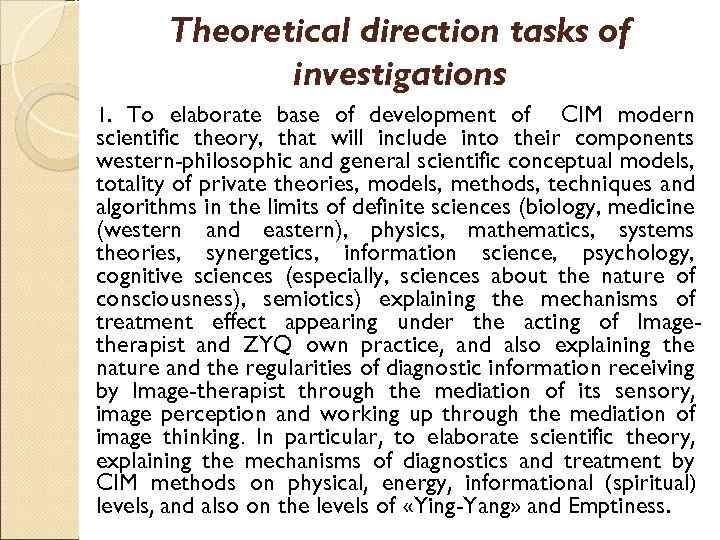 Theoretical direction tasks of investigations

1. To elaborate base of development of CIM modern scientific theory, that will include into their components western-philosophic and general scientific conceptual models, totality of private theories, models, methods, techniques and algorithms in the limits of definite sciences (biology, medicine (western and eastern), physics, mathematics, systems theories, synergetics, information science, psychology, cognitive sciences (especially, sciences about the nature of consciousness), semiotics) explaining the mechanisms of treatment effect appearing under the acting of Image-therapist and ZYQ own practice, and also explaining the nature and the regularities of diagnostic information receiving by Image-therapist through the mediation of its sensory, image perception and working up through the mediation of image thinking. In particular, to elaborate scientific theory, explaining the mechanisms of diagnostics and treatment by CIM methods on physical, energy, informational (spiritual) levels, and also on the levels of «Ying-Yang» and Emptiness.